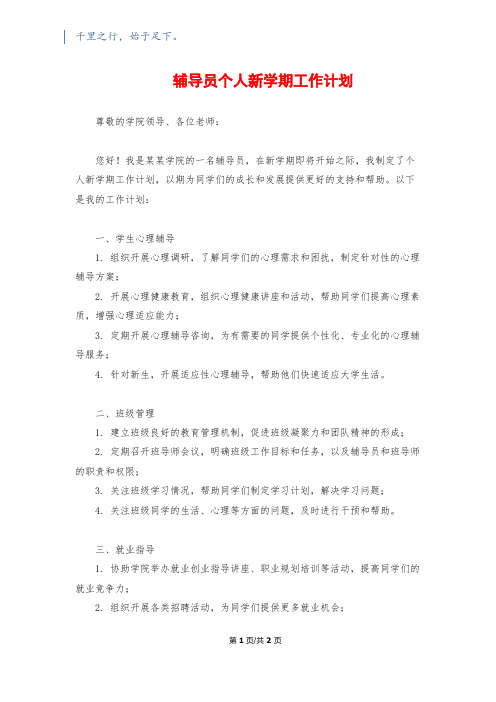 千里之行，始于足下。

辅导员个人新学期工作计划

尊敬的学院领导、各位老师：

您好！我是某某学院的一名辅导员，在新学期即将开始之际，我制定了个人新学期工作计划，以期为同学们的成长和发展提供更好的支持和帮助。以下是我的工作计划：

一、学生心理辅导

1. 组织开展心理调研，了解同学们的心理需求和困扰，制定针对性的心理辅导方案；

2. 开展心理健康教育，组织心理健康讲座和活动，帮助同学们提高心理素质，增强心理适应能力；

3. 定期开展心理辅导咨询，为有需要的同学提供个性化、专业化的心理辅导服务；

4. 针对新生，开展适应性心理辅导，帮助他们快速适应大学生活。

二、班级管理

1. 建立班级良好的教育管理机制，促进班级凝聚力和团队精神的形成；

2. 定期召开班导师会议，明确班级工作目标和任务，以及辅导员和班导师的职责和权限；

3. 关注班级学习情况，帮助同学们制定学习计划，解决学习问题；

4. 关注班级同学的生活、心理等方面的问题，及时进行干预和帮助。

三、就业指导

1. 协助学院举办就业创业指导讲座、职业规划培训等活动，提高同学们的就业竞争力；

2. 组织开展各类招聘活动，为同学们提供更多就业机会；

第 1 页/共 2 页